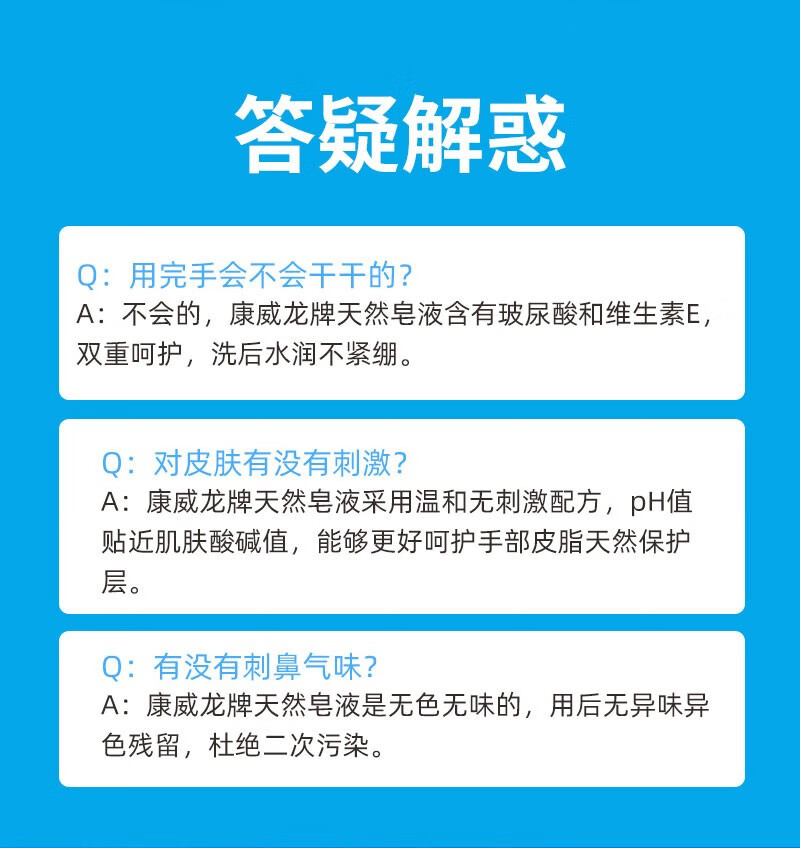 答疑解惑

Q：用完手会不会干干的？
A：不会的，康威龙牌天然皂液含有玻尿酸和维生素E，双重呵护，洗后水润不紧绷。

Q：对皮肤有没有刺激？
A：康威龙牌天然皂液采用温和无刺激配方，pH值贴近肌肤酸碱值，能够更好呵护手部皮脂天然保护层。

Q：有没有刺鼻气味？
A：康威龙牌天然皂液是无色无味的，用后无异味异色残留，杜绝二次污染。